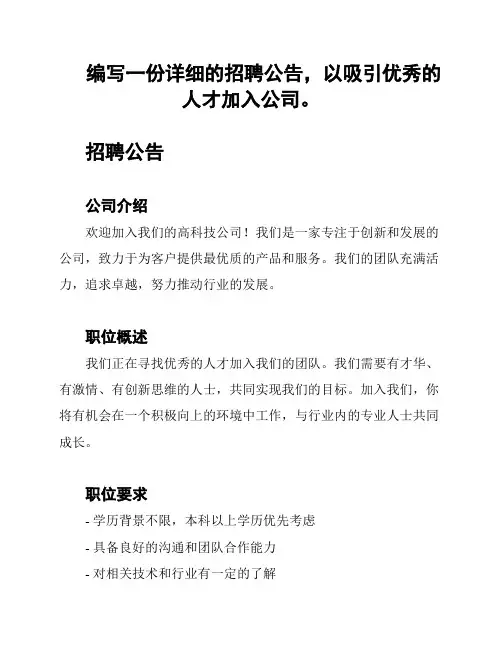 编写一份详细的招聘公告，以吸引优秀的人才加入公司。

招聘公告

公司介绍

欢迎加入我们的高科技公司！我们是一家专注于创新和发展的公司，致力于为客户提供最优质的产品和服务。我们的团队充满活力，追求卓越，努力推动行业的发展。

职位概述

我们正在寻找优秀的人才加入我们的团队。我们需要有才华、有激情、有创新思维的人士，共同实现我们的目标。加入我们，你将有机会在一个积极向上的环境中工作，与行业内的专业人士共同成长。

职位要求

- 学历背景不限，本科以上学历优先考虑

- 具备良好的沟通和团队合作能力

- 对相关技术和行业有一定的了解